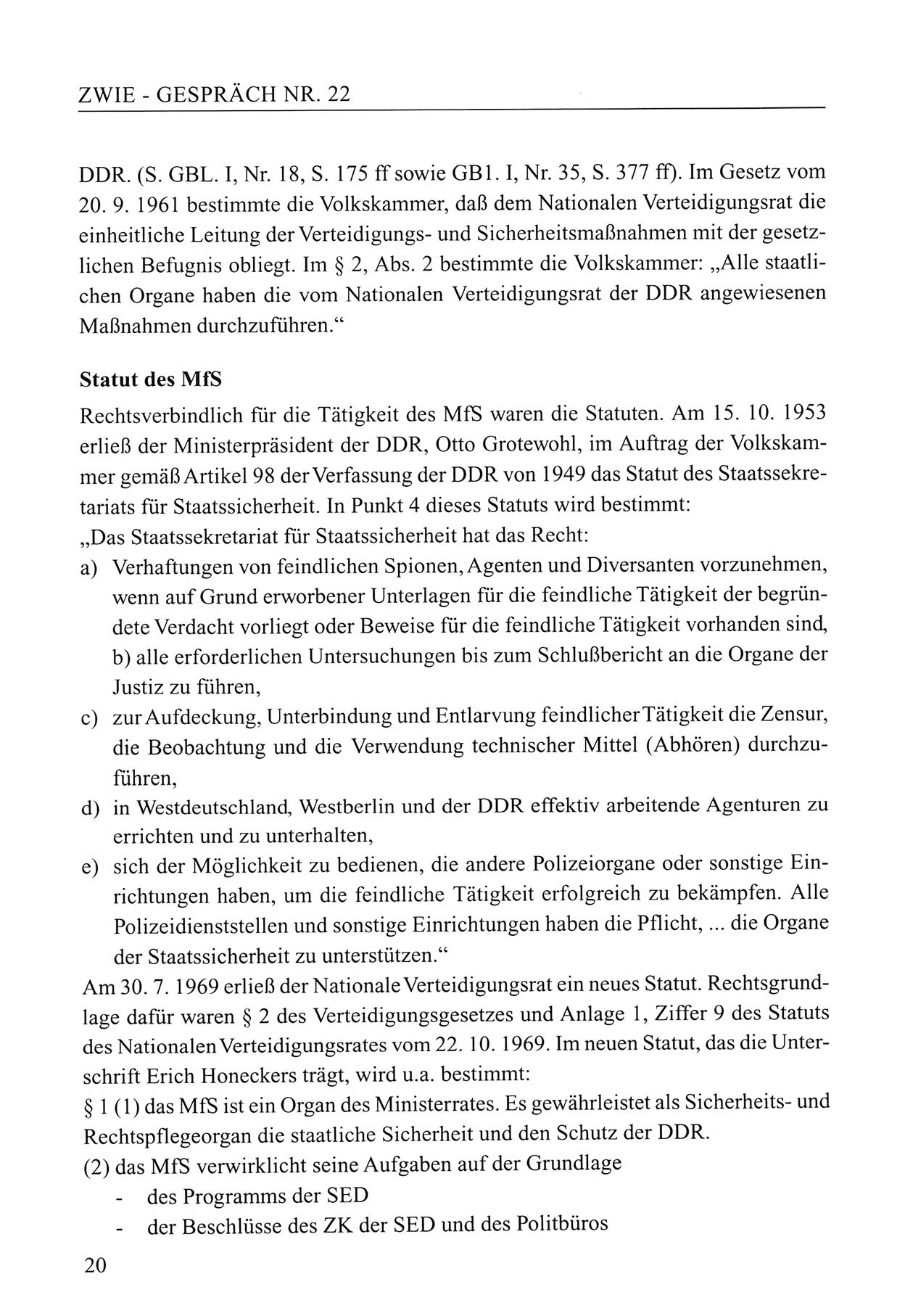 ZWIE - GESPRÄCH NR. 22

DDR. (S. GBL. I, Nr. 18, S. 175 ff sowie GB1. I, Nr. 35, S. 377 ff). Im Gesetz vom 20. 9. 1961 bestimmte die Volkskammer, daß dem Nationalen Verteidigungsrat die einheitliche Leitung der Verteidigungs- und Sicherheitsmaßnahmen mit der gesetzlichen Befugnis obliegt. Im § 2, Abs. 2 bestimmte die Volkskammer: „Alle staatlichen Organe haben die vom Nationalen Verteidigungsrat der DDR angewiesenen Maßnahmen durchzuführen.“

Statut des MfS

Rechtsverbindlich für die Tätigkeit des MfS waren die Statuten. Am 15. 10. 1953 erließ der Ministerpräsident der DDR, Otto Grotewohl, im Auftrag der Volkskammer gemäß Artikel 98 der Verfassung der DDR von 1949 das Statut des Staatssekretariats für Staatssicherheit. In Punkt 4 dieses Statuts wird bestimmt:
„Das Staatssekretariat für Staatssicherheit hat das Recht:
a) Verhaftungen von feindlichen Spionen, Agenten und Diversanten vorzunehmen, wenn auf Grund erworbener Unterlagen für die feindliche Tätigkeit der begründete Verdacht vorliegt oder Beweise für die feindliche Tätigkeit vorhanden sind, b) alle erforderlichen Untersuchungen bis zum Schlußbericht an die Organe der Justiz zu führen,
c) zur Aufdeckung, Unterbindung und Entlarvung feindlicher Tätigkeit die Zensur, die Beobachtung und die Verwendung technischer Mittel (Abhören) durchzuführen,
d) in Westdeutschland, Westberlin und der DDR effektiv arbeitende Agenturen zu errichten und zu unterhalten,
e) sich der Möglichkeit zu bedienen, die andere Polizeiorgane oder sonstige Einrichtungen haben, um die feindliche Tätigkeit erfolgreich zu bekämpfen. Alle Polizeidienststellen und sonstige Einrichtungen haben die Pflicht, ... die Organe der Staatssicherheit zu unterstützen.“
Am 30. 7. 1969 erließ der Nationale Verteidigungsrat ein neues Statut. Rechtsgrundlage dafür waren § 2 des Verteidigungsgesetzes und Anlage 1, Ziffer 9 des Statuts des Nationalen Verteidigungsrates vom 22. 10. 1969. Im neuen Statut, das die Unterschrift Erich Honeckers trägt, wird u.a. bestimmt:
§ 1 (1) das MfS ist ein Organ des Ministerrates. Es gewährleistet als Sicherheits- und Rechtspflegeorgan die staatliche Sicherheit und den Schutz der DDR.
(2) das MfS verwirklicht seine Aufgaben auf der Grundlage
- des Programms der SED
- der Beschlüsse des ZK der SED und des Politbüros

20